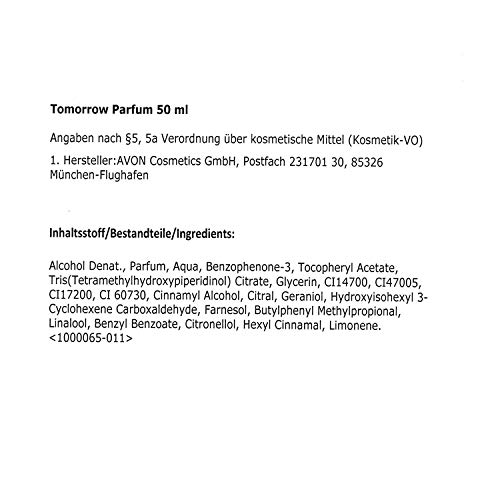 Tomorrow Parfum 50 ml

Angaben nach §5, 5a Verordnung über kosmetische Mittel (Kosmetik-VO)

1. Hersteller:AVON Cosmetics GmbH, Postfach 231701 30, 85326 München-Flughafen

Inhaltsstoff/Bestandteile/Ingredients:

Alcohol Denat., Parfum, Aqua, Benzophenone-3, Tocopheryl Acetate, Tris(Tetramethylhydroxypiperidinol) Citrate, Glycerin, CI14700, CI47005, CI17200, CI 60730, Cinnamyl Alcohol, Citral, Geraniol, Hydroxyisohexyl 3-Cyclohexene Carboxaldehyde, Farnesol, Butylphenyl Methylpropional, Linalool, Benzyl Benzoate, Citronellol, Hexyl Cinnamal, Limonene. <1000065-011>